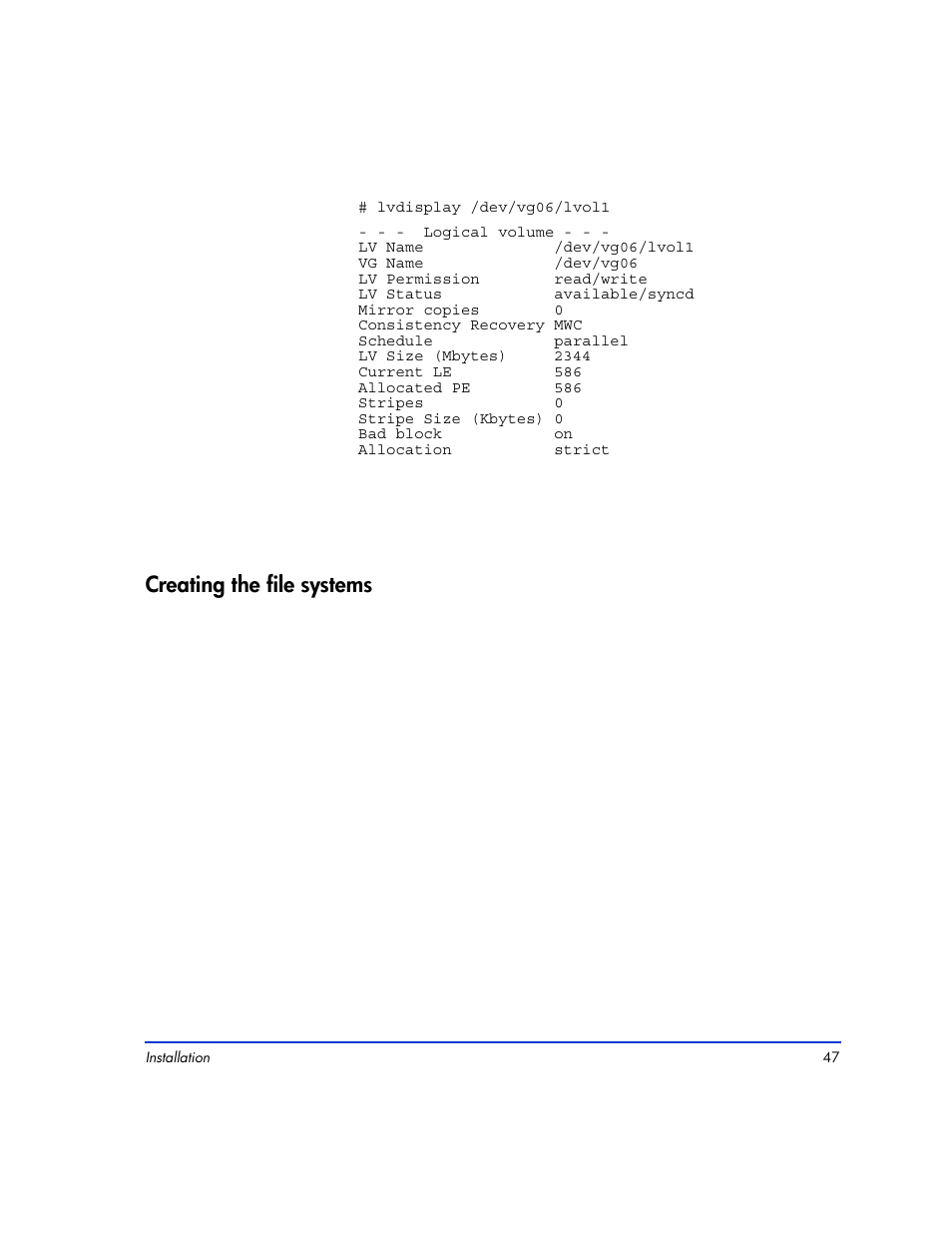 # lvdisplay /dev/vg06/lvol1

- - -  Logical volume - - -
LV Name                /dev/vg06/lvol1
VG Name                /dev/vg06
LV Permission          read/write
LV Status              available/syncd
Mirror copies          0
Consistency Recovery   MWC
Schedule               parallel
LV Size (Mbytes)       2344
Current LE             586
Allocated PE           586
Stripes                0
Stripe Size (Kbytes)   0
Bad block              on
Allocation             strict

Creating the file systems

Installation 47